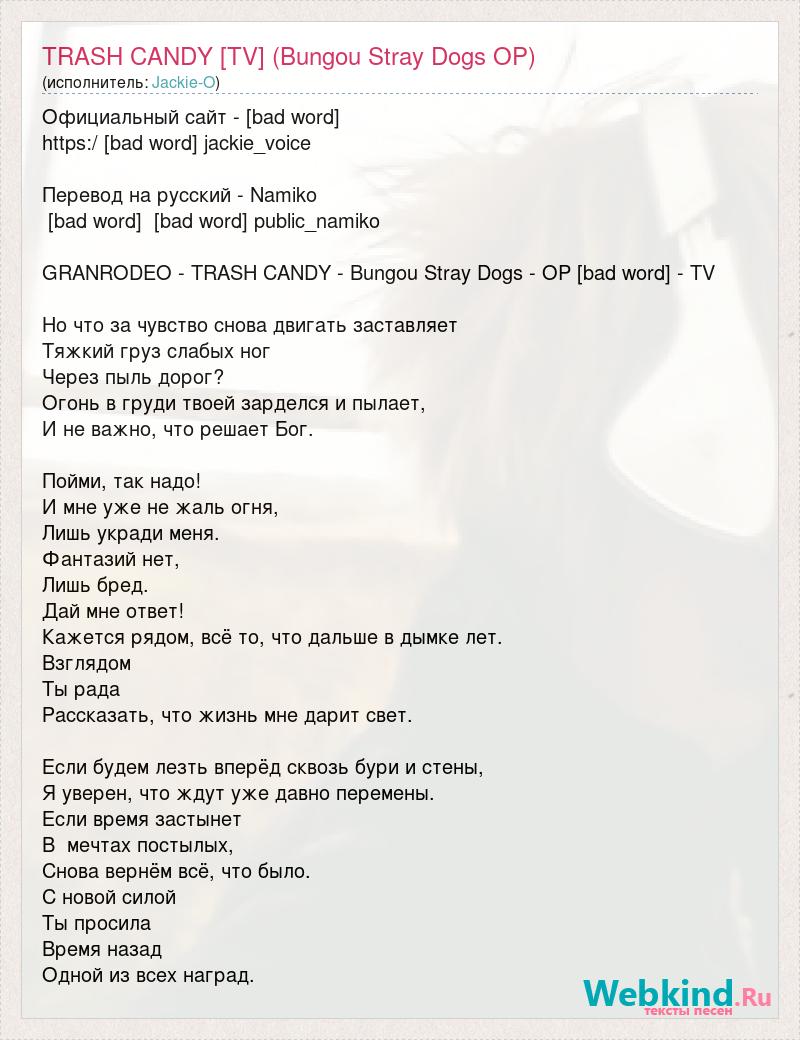 TRASH CANDY [TV] (Bungou Stray Dogs OP)
(исполнитель: Jackie-O)

Официальный сайт - [bad word]
https:/ [bad word] jackie_voice

Перевод на русский - Namiko
[bad word] [bad word] public_namiko

GRANRODEO - TRASH CANDY - Bungou Stray Dogs - OP [bad word] - TV

Но что за чувство снова двигать заставляет
Тяжкий груз слабых ног
Через пыль дорог?
Огонь в груди твоей зарделся и пылает,
И не важно, что решает Бог.

Пойми, так надо!
И мне уже не жаль огня,
Лишь укради меня.
Фантазий нет,
Лишь бред.
Дай мне ответ!
Кажется рядом, всё то, что дальше в дымке лет.
Взглядом
Ты рада
Рассказать, что жизнь мне дарит свет.

Если будем лезть вперёд сквозь бури и стены,
Я уверен, что ждут уже давно перемены.
Если время застынет
В мечтах постылых,
Снова вернём всё, что было.
С новой силой
Ты просила
Время назад
Одной из всех наград.

Webkind.Ru
тексты песен